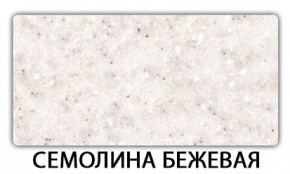 СЕМОЛИНА БЕЖЕВАЯ